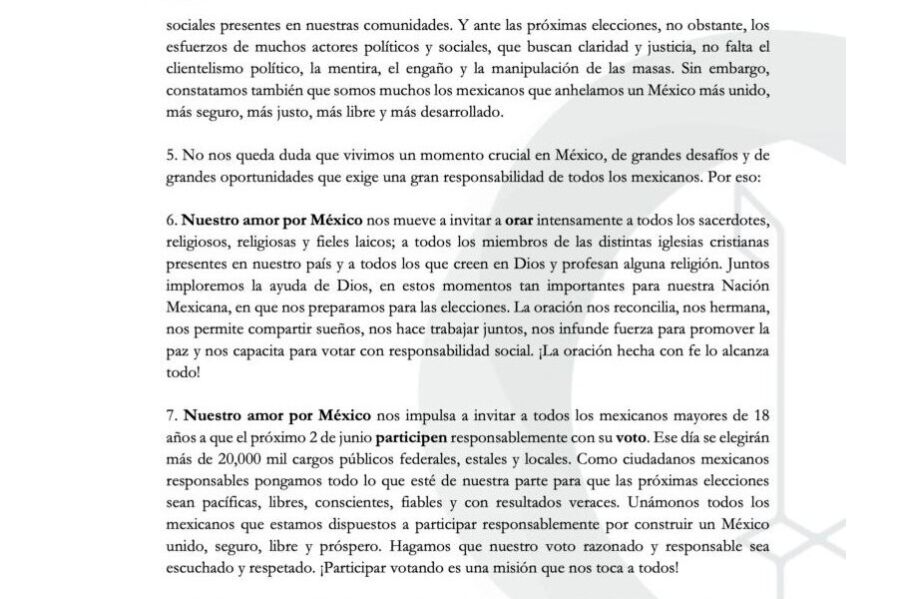 sociales presentes en nuestras comunidades. Y ante las próximas elecciones, no obstante, los esfuerzos de muchos actores políticos y sociales, que buscan claridad y justicia, no falta el clientelismo político, la mentira, el engaño y la manipulación de las masas. Sin embargo, constatamos también que somos muchos los mexicanos que anhelamos un México más unido, más seguro, más justo, más libre y más desarrollado.

5. No nos queda duda que vivimos un momento crucial en México, de grandes desafíos y de grandes oportunidades que exige una gran responsabilidad de todos los mexicanos. Por eso:

6. Nuestro amor por México nos mueve a invitar a orar intensamente a todos los sacerdotes, religiosos, religiosas y fieles laicos; a todos los miembros de las distintas iglesias cristianas presentes en nuestro país y a todos los que creen en Dios y profesan alguna religión. Juntos imploremos la ayuda de Dios, en estos momentos tan importantes para nuestra Nación Mexicana, en que nos preparamos para las elecciones. La oración nos reconcilia, nos hermana, nos permite compartir sueños, nos hace trabajar juntos, nos infunde fuerza para promover la paz y nos capacita para votar con responsabilidad social. ¡La oración hecha con fe lo alcanza todo!

7. Nuestro amor por México nos impulsa a invitar a todos los mexicanos mayores de 18 años a que el próximo 2 de junio participen responsablemente con su voto. Ese día se elegirán más de 20,000 mil cargos públicos federales, estales y locales. Como ciudadanos mexicanos responsables pongamos todo lo que esté de nuestra parte para que las próximas elecciones sean pacíficas, libres, conscientes, fiables y con resultados veraces. Unámonos todos los mexicanos que estamos dispuestos a participar responsablemente por construir un México unido, seguro, libre y próspero. Hagamos que nuestro voto razonado y responsable sea escuchado y respetado. ¡Participar votando es una misión que nos toca a todos!